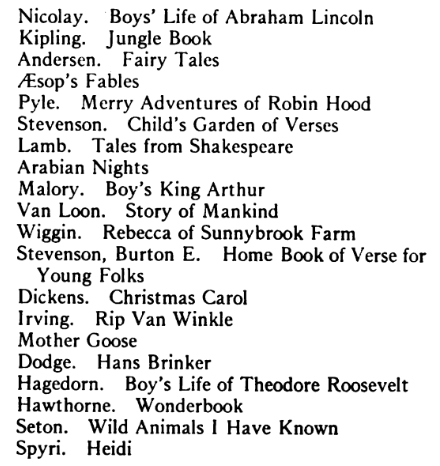 Nicolay. Boys' Life of Abraham Lincoln
Kipling. Jungle Book
Andersen. Fairy Tales
Æsop's Fables
Pyle. Merry Adventures of Robin Hood
Stevenson. Child's Garden of Verses
Lamb. Tales from Shakespeare
Arabian Nights
Malory. Boy's King Arthur
Van Loon. Story of Mankind
Wiggin. Rebecca of Sunnybrook Farm
Stevenson, Burton E. Home Book of Verse for Young Folks
Dickens. Christmas Carol
Irving. Rip Van Winkle
Mother Goose
Dodge. Hans Brinker
Hagedorn. Boy's Life of Theodore Roosevelt
Hawthorne. Wonderbook
Seton. Wild Animals I Have Known
Spyri. Heidi